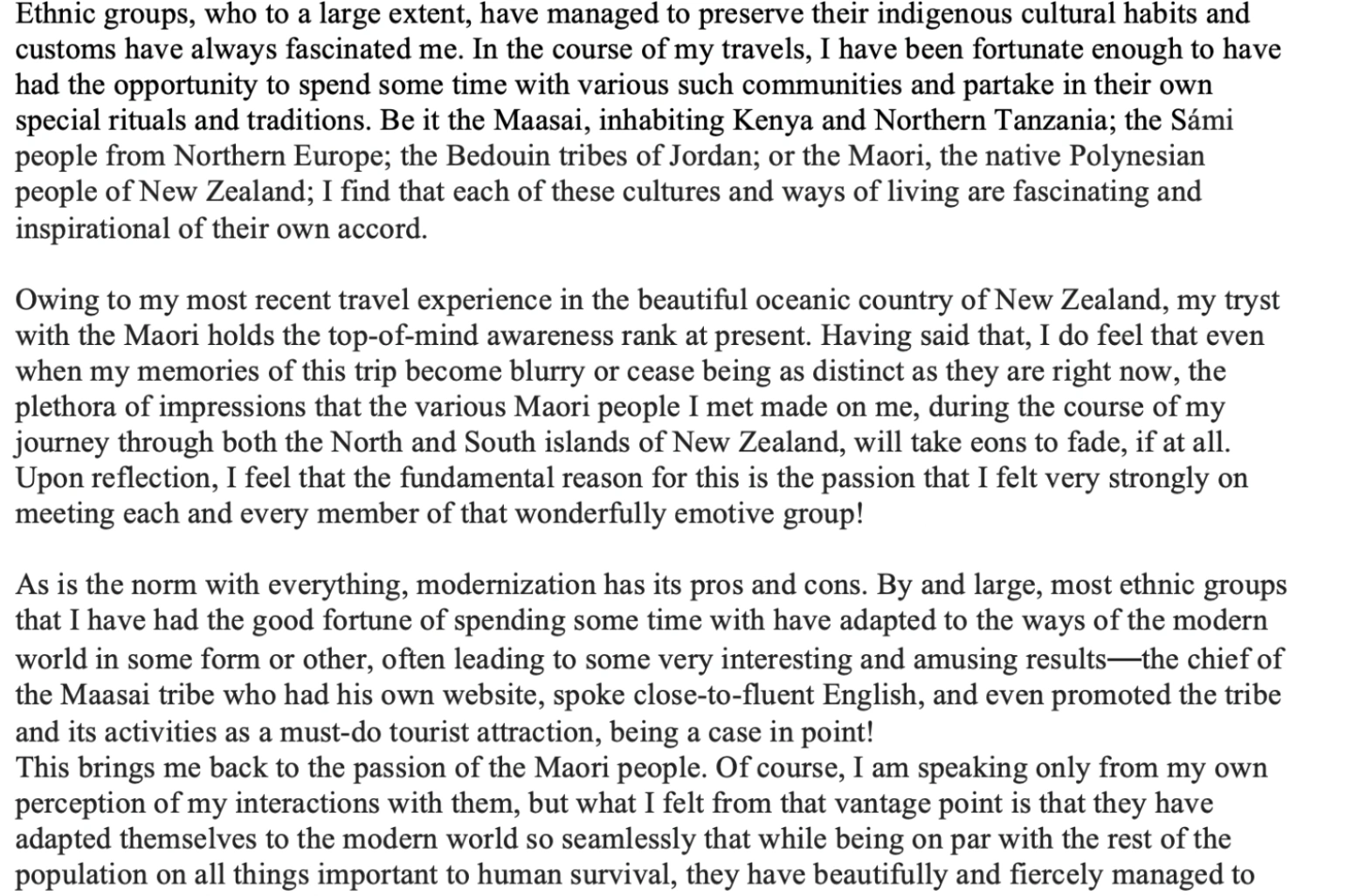 Ethnic groups, who to a large extent, have managed to preserve their indigenous cultural habits and customs have always fascinated me. In the course of my travels, I have been fortunate enough to have had the opportunity to spend some time with various such communities and partake in their own special rituals and traditions. Be it the Maasai, inhabiting Kenya and Northern Tanzania; the Sámi people from Northern Europe; the Bedouin tribes of Jordan; or the Maori, the native Polynesian people of New Zealand; I find that each of these cultures and ways of living are fascinating and inspirational of their own accord.

Owing to my most recent travel experience in the beautiful oceanic country of New Zealand, my tryst with the Maori holds the top-of-mind awareness rank at present. Having said that, I do feel that even when my memories of this trip become blurry or cease being as distinct as they are right now, the plethora of impressions that the various Maori people I met made on me, during the course of my journey through both the North and South islands of New Zealand, will take eons to fade, if at all. Upon reflection, I feel that the fundamental reason for this is the passion that I felt very strongly on meeting each and every member of that wonderfully emotive group!

As is the norm with everything, modernization has its pros and cons. By and large, most ethnic groups that I have had the good fortune of spending some time with have adapted to the ways of the modern world in some form or other, often leading to some very interesting and amusing results—the chief of the Maasai tribe who had his own website, spoke close-to-fluent English, and even promoted the tribe and its activities as a must-do tourist attraction, being a case in point!
This brings me back to the passion of the Maori people. Of course, I am speaking only from my own perception of my interactions with them, but what I felt from that vantage point is that they have adapted themselves to the modern world so seamlessly that while being on par with the rest of the population on all things important to human survival, they have beautifully and fiercely managed to